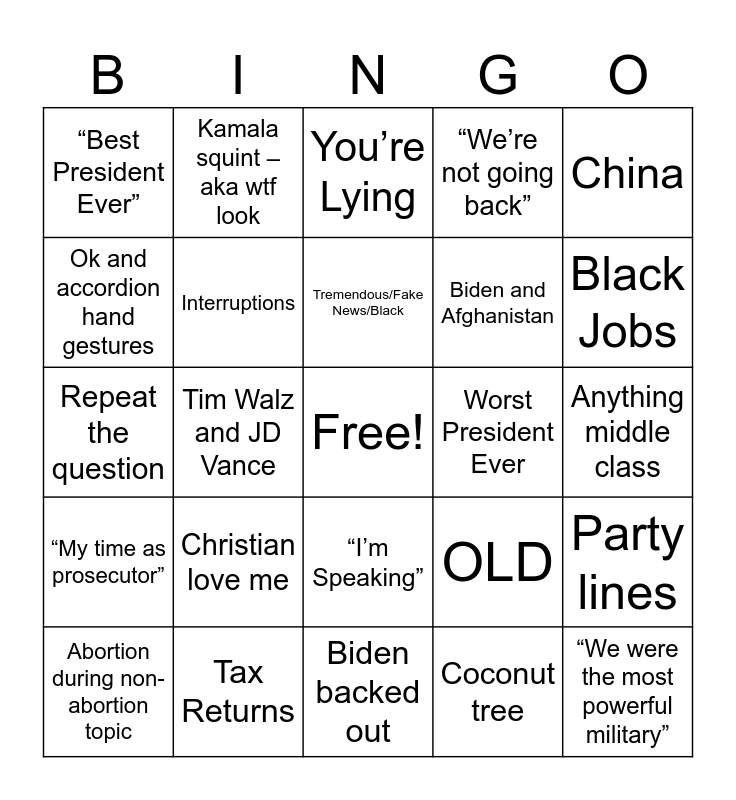 | B | I | N | G | O |
|---|---|---|---|---|
| “Best President Ever” | Kamala squint – aka wtf look | You’re Lying | “We’re not going back” | China |
| Ok and accordion hand gestures | Interruptions | Tremendous/Fake News/Black | Biden and Afghanistan | Black Jobs |
| Repeat the question | Tim Walz and JD Vance | Free! | Worst President Ever | Anything middle class |
| “My time as prosecutor” | Christian love me | “I’m Speaking” | OLD | Party lines |
| Abortion during non-abortion topic | Tax Returns | Biden backed out | Coconut tree | “We were the most powerful military” |